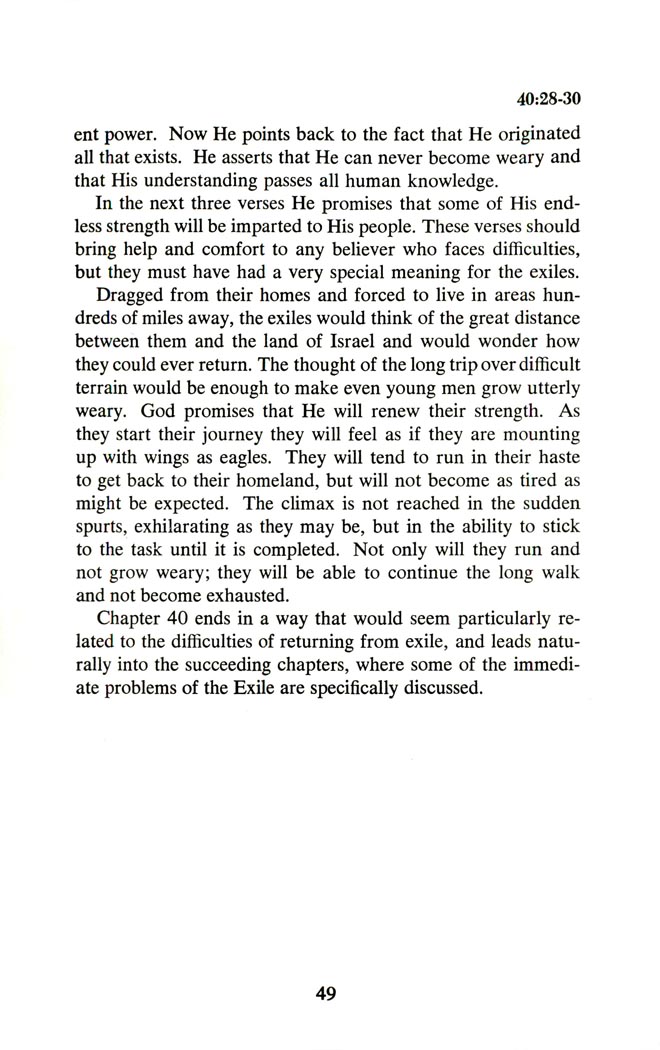 40:28-30

ent power. Now He points back to the fact that He originated all that exists. He asserts that He can never become weary and that His understanding passes all human knowledge.

In the next three verses He promises that some of His endless strength will be imparted to His people. These verses should bring help and comfort to any believer who faces difficulties, but they must have had a very special meaning for the exiles.

Dragged from their homes and forced to live in areas hundreds of miles away, the exiles would think of the great distance between them and the land of Israel and would wonder how they could ever return. The thought of the long trip over difficult terrain would be enough to make even young men grow utterly weary. God promises that He will renew their strength. As they start their journey they will feel as if they are mounting up with wings as eagles. They will tend to run in their haste to get back to their homeland, but will not become as tired as might be expected. The climax is not reached in the sudden spurts, exhilarating as they may be, but in the ability to stick to the task until it is completed. Not only will they run and not grow weary; they will be able to continue the long walk and not become exhausted.

Chapter 40 ends in a way that would seem particularly related to the difficulties of returning from exile, and leads naturally into the succeeding chapters, where some of the immediate problems of the Exile are specifically discussed.

49